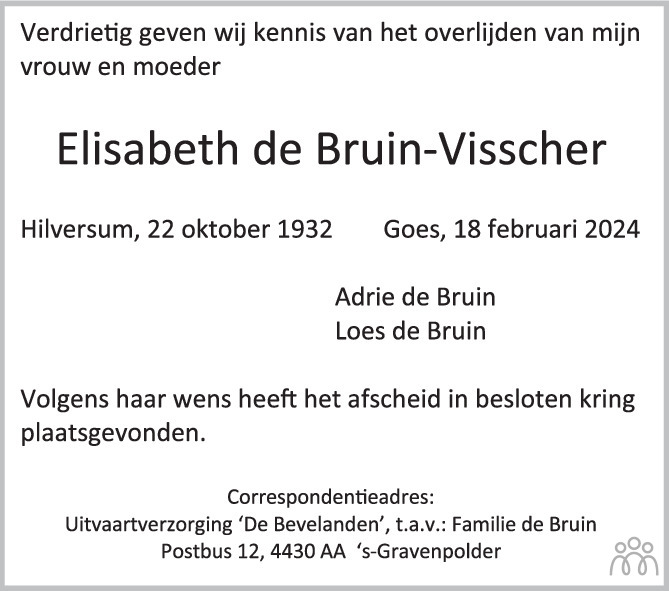 Verdrietig geven wij kennis van het overlijden van mijn vrouw en moeder

Elisabeth de Bruin-Visscher

Hilversum, 22 oktober 1932 Goes, 18 februari 2024

Adrie de Bruin
Loes de Bruin

Volgens haar wens heeft het afscheid in besloten kring plaatsgevonden.

Correspondentieadres:
Uitvaartverzorging 'De Bevelanden', t.a.v.: Familie de Bruin
Postbus 12, 4430 AA 's-Gravenpolder